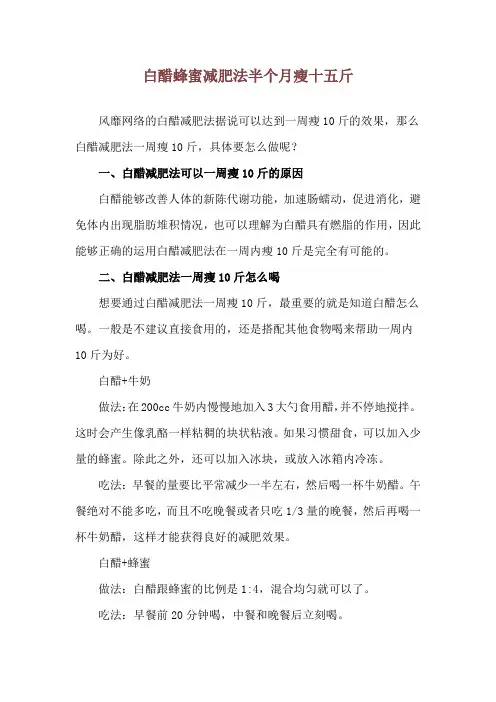 白醋蜂蜜减肥法半个月瘦十五斤

风靡网络的白醋减肥法据说可以达到一周瘦10斤的效果，那么白醋减肥法一周瘦10斤，具体要怎么做呢？

一、白醋减肥法可以一周瘦10斤的原因

白醋能够改善人体的新陈代谢功能，加速肠蠕动，促进消化，避免体内出现脂肪堆积情况，也可以理解为白醋具有燃脂的作用，因此能够正确的运用白醋减肥法在一周内瘦10斤是完全有可能的。

二、白醋减肥法一周瘦10斤怎么喝

想要通过白醋减肥法一周瘦10斤，最重要的就是知道白醋怎么喝。一般是不建议直接食用的，还是搭配其他食物喝来帮助一周内10斤为好。

白醋+牛奶

做法：在200cc牛奶内慢慢地加入3大勺食用醋，并不停地搅拌。这时会产生像乳酪一样粘稠的块状粘液。如果习惯甜食，可以加入少量的蜂蜜。除此之外，还可以加入冰块，或放入冰箱内冷冻。

吃法：早餐的量要比平常减少一半左右，然后喝一杯牛奶醋。午餐绝对不能多吃，而且不吃晚餐或者只吃1/3量的晚餐，然后再喝一杯牛奶醋，这样才能获得良好的减肥效果。

白醋+蜂蜜

做法：白醋跟蜂蜜的比例是1:4，混合均匀就可以了。

吃法：早餐前20分钟喝，中餐和晚餐后立刻喝。